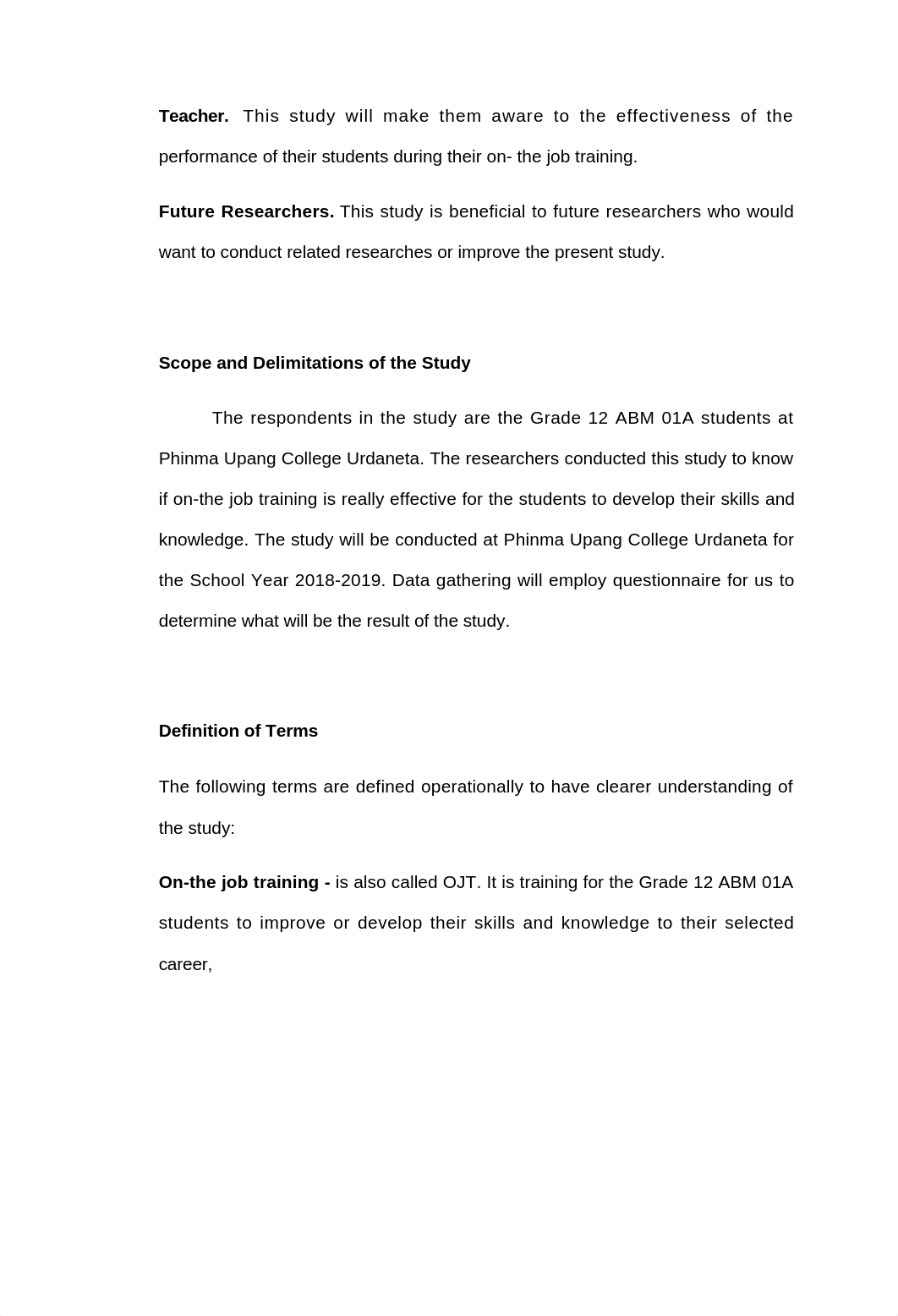 Teacher. This study will make them aware to the effectiveness of the performance of their students during their on- the job training.

Future Researchers. This study is beneficial to future researchers who would want to conduct related researches or improve the present study.

Scope and Delimitations of the Study

The respondents in the study are the Grade 12 ABM 01A students at Phinma Upang College Urdaneta. The researchers conducted this study to know if on-the job training is really effective for the students to develop their skills and knowledge. The study will be conducted at Phinma Upang College Urdaneta for the School Year 2018-2019. Data gathering will employ questionnaire for us to determine what will be the result of the study.

Definition of Terms

The following terms are defined operationally to have clearer understanding of the study:

On-the job training - is also called OJT. It is training for the Grade 12 ABM 01A students to improve or develop their skills and knowledge to their selected career,